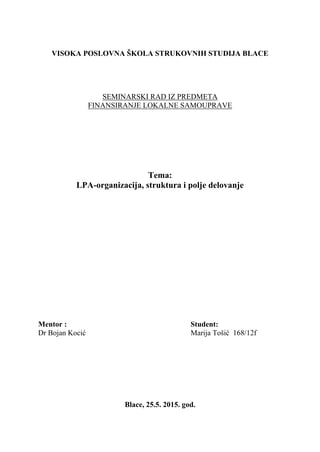 VISOKA POSLOVNA ŠKOLA STRUKOVNIH STUDIJA BLACE

SEMINARSKI RAD IZ PREDMETA
FINANSIRANJE LOKALNE SAMOUPRAVE

Tema:
LPA-organizacija, struktura i polje delovanje

Mentor :
Dr Bojan Kocić

Student:
Marija Tošić 168/12f

Blace, 25.5. 2015. god.